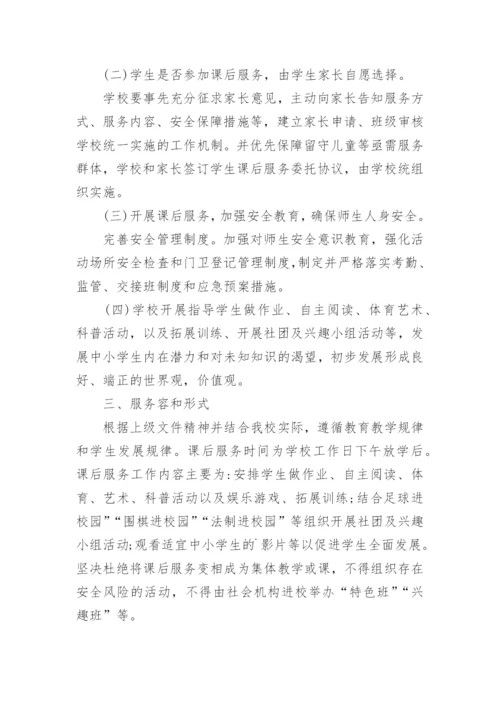 (二)学生是否参加课后服务，由学生家长自愿选择。

学校要事先充分征求家长意见，主动向家长告知服务方式、服务内容、安全保障措施等，建立家长申请、班级审核学校统一实施的工作机制。并优先保障留守儿童等亟需服务群体，学校和家长签订学生课后服务委托协议，由学校统组织实施。

(三)开展课后服务，加强安全教育，确保师生人身安全。

完善安全管理制度。加强对师生安全意识教育，强化活动场所安全检查和门卫登记管理制度，制定并严格落实考勤、监管、交接班制度和应急预案措施。

(四)学校开展指导学生做作业、自主阅读、体育艺术、科普活动，以及拓展训练、开展社团及兴趣小组活动等，发展中小学生内在潜力和对未知知识的渴望，初步发展形成良好、端正的世界观，价值观。

三、服务容和形式

根据上级文件精神并结合我校实际，遵循教育教学规律和学生发展规律。课后服务时间为学校工作日下午放学后。课后服务工作内容主要为：安排学生做作业、自主阅读、体育、艺术、科普活动以及娱乐游戏、拓展训练；结合足球进校园”“围棋进校园”“法制进校园”等组织开展社团及兴趣小组活动；观看适宜中小学生的`影片等以促进学生全面发展。坚决杜绝将课后服务变相成为集体教学或课，不得组织存在安全风险的活动，不得由社会机构进校举办“特色班”“兴趣班”等。